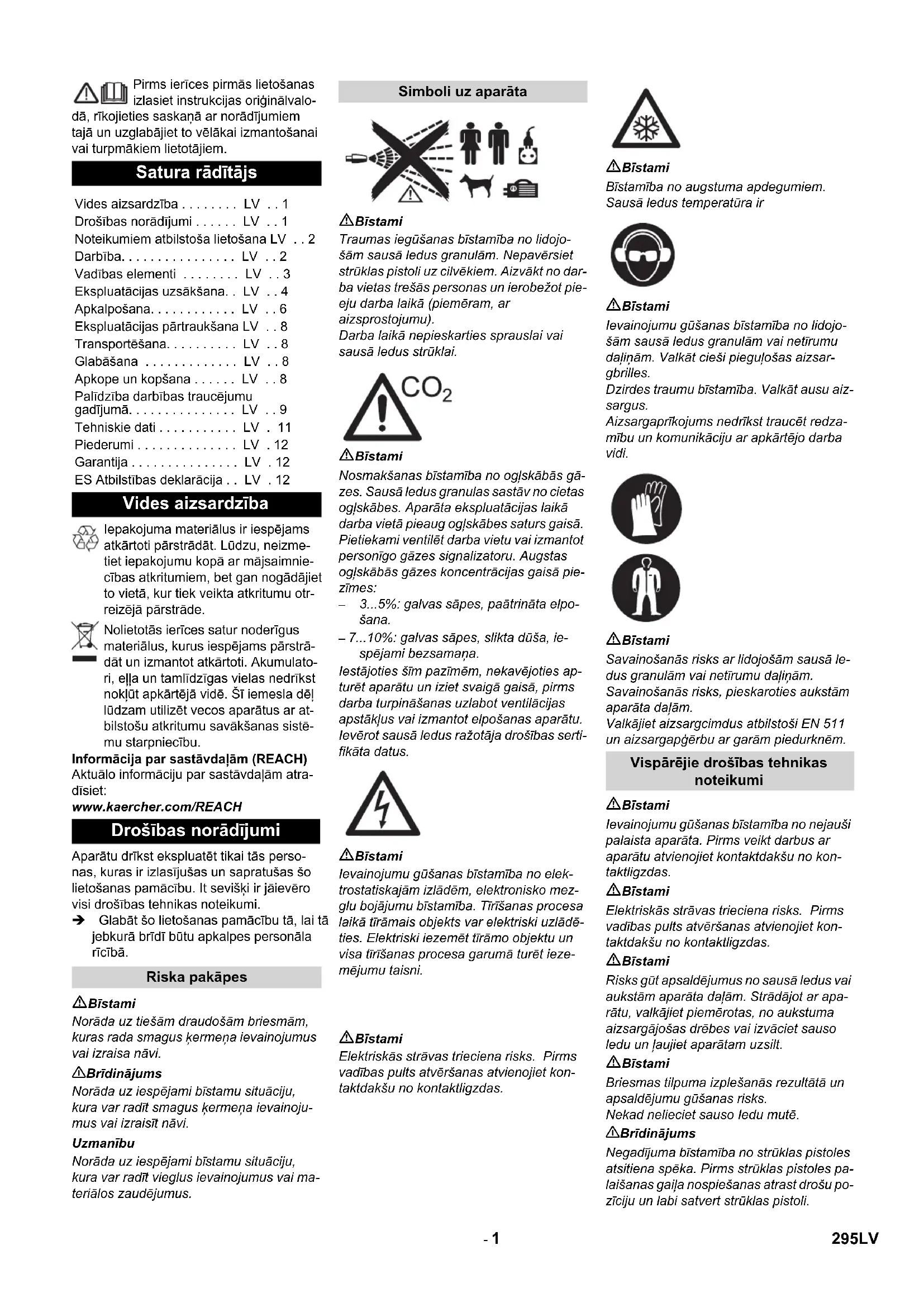 Pirms ierīces pirmās lietošanas izlasiet instrukcijas oriģinālvalodā, rīkojieties saskaņā ar norādījumiem tajā un uzglabājiet to vēlākai izmantošanai vai turpmākiem lietotājiem.

Satura rādītājs

Vides aizsardzība . . . . . . . . LV . . 1
Drošības norādījumi . . . . . . LV . . 1
Noteikumiem atbilstoša lietošana LV . . 2
Darbība. . . . . . . . . . . . . . . . LV . . 2
Vadības elementi . . . . . . . . LV . . 3
Ekspluatācijas uzsākšana. . LV . . 4
Apkalpošana. . . . . . . . . . . . LV . . 6
Ekspluatācijas pārtraukšana LV . . 8
Transportēšana. . . . . . . . . . LV . . 8
Glabāšana . . . . . . . . . . . . . LV . . 8
Apkope un kopšana . . . . . . LV . . 8
Palīdzība darbības traucējumu gadījumā. . . . . . . . . . . . . . . LV . . 9
Tehniskie dati . . . . . . . . . . . LV . 11
Piederumi . . . . . . . . . . . . . . LV . 12
Garantija . . . . . . . . . . . . . . . LV . 12
ES Atbilstības deklarācija . . LV . 12

Vides aizsardzība

Iepakojuma materiālus ir iespējams atkārtoti pārstrādāt. Lūdzu, neizmetiet iepakojumu kopā ar mājsaimniecības atkritumiem, bet gan nogādājiet to vietā, kur tiek veikta atkritumu otrreizējā pārstrāde.

Nolietotās ierīces satur noderīgus materiālus, kurus iespējams pārstrādāt un izmantot atkārtoti. Akumulatori, eļļa un tamlīdzīgas vielas nedrīkst nokļūt apkārtējā vidē. Šī iemesla dēļ lūdzam utilizēt vecos aparātus ar atbilstošu atkritumu savākšanas sistēmu starpniecību.

Informācija par sastāvdaļām (REACH)
Aktuālo informāciju par sastāvdaļām atradīsiet:
www.kaercher.com/REACH

Drošības norādījumi

Aparātu drīkst ekspluatēt tikai tās personas, kuras ir izlasījušas un sapratušas šo lietošanas pamācību. It sevišķi ir jāievēro visi drošības tehnikas noteikumi.
➔ Glabāt šo lietošanas pamācību tā, lai tā jebkurā brīdī būtu apkalpes personāla rīcībā.

Riska pakāpes

Bīstami
Norāda uz tiešām draudošām briesmām, kuras rada smagus ķermeņa ievainojumus vai izraisa nāvi.

Brīdinājums
Norāda uz iespējami bīstamu situāciju, kura var radīt smagus ķermeņa ievainojumus vai izraisīt nāvi.

Uzmanību
Norāda uz iespējami bīstamu situāciju, kura var radīt vieglus ievainojumus vai materiālos zaudējumus.

Simboli uz aparāta

Bīstami
Traumas iegūšanas bīstamība no lidojošām sausā ledus granulām. Nepavērsiet strūklas pistoli uz cilvēkiem. Aizvākt no darba vietas trešās personas un ierobežot pieeju darba laikā (piemēram, ar aizsprostojumu).
Darba laikā nepieskarties sprauslai vai sausā ledus strūklai.

$CO_2$

Bīstami
Nosmakšanas bīstamība no ogļskābās gāzes. Sausā ledus granulas sastāv no cietas ogļskābes. Aparāta ekspluatācijas laikā darba vietā pieaug ogļskābes saturs gaisā. Pietiekami ventilēt darba vietu vai izmantot personīgo gāzes signalizatoru. Augstas ogļskābās gāzes koncentrācijas gaisā pazīmes:
– 3...5%: galvas sāpes, paātrināta elpošana.
– 7...10%: galvas sāpes, slikta dūša, iespējami bezsamaņa.
Iestājoties šīm pazīmēm, nekavējoties apturēt aparātu un iziet svaigā gaisā, pirms darba turpināšanas uzlabot ventilācijas apstākļus vai izmantot elpošanas aparātu. Ievērot sausā ledus ražotāja drošības sertifikāta datus.

Bīstami
Ievainojumu gūšanas bīstamība no elektrostatiskajām izlādēm, elektronisko mezglu bojājumu bīstamība. Tīrīšanas procesa laikā tīrāmais objekts var elektriski uzlādēties. Elektriski iezemēt tīrāmo objektu un visa tīrīšanas procesa garumā turēt iezemējumu taisni.

Bīstami
Elektriskās strāvas trieciena risks. Pirms vadības pults atvēršanas atvienojiet kontaktdakšu no kontaktligzdas.

Bīstami
Bīstamība no augstuma apdegumiem. Sausā ledus temperatūra ir

Bīstami
Ievainojumu gūšanas bīstamība no lidojošām sausā ledus granulām vai netīrumu daļiņām. Valkāt cieši pieguļošas aizsargbrilles.
Dzirdes traumu bīstamība. Valkāt ausu aizsargus.
Aizsargaprīkojums nedrīkst traucēt redzamību un komunikāciju ar apkārtējo darba vidi.

Bīstami
Savainošanās risks ar lidojošām sausā ledus granulām vai netīrumu daļiņām.
Savainošanās risks, pieskaroties aukstām aparāta daļām.
Valkājiet aizsargcimdus atbilstoši EN 511 un aizsargapģērbu ar garām piedurknēm.

Vispārējie drošības tehnikas noteikumi

Bīstami
Ievainojumu gūšanas bīstamība no nejauši palaista aparāta. Pirms veikt darbus ar aparātu atvienojiet kontaktdakšu no kontaktligzdas.

Bīstami
Elektriskās strāvas trieciena risks. Pirms vadības pults atvēršanas atvienojiet kontaktdakšu no kontaktligzdas.

Bīstami
Risks gūt apsaldējumus no sausā ledus vai aukstām aparāta daļām. Strādājot ar aparātu, valkājiet piemērotas, no aukstuma aizsargājošas drēbes vai izvāciet sauso ledu un ļaujiet aparātam uzsilt.

Bīstami
Briesmas tilpuma izplešanās rezultātā un apsaldējumu gūšanas risks.
Nekad nelieciet sauso ledu mutē.

Brīdinājums
Negadījuma bīstamība no strūklas pistoles atsitiena spēka. Pirms strūklas pistoles palaišanas gaiļa nospiešanas atrast drošu pozīciju un labi satvert strūklas pistoli.

- 1
295LV